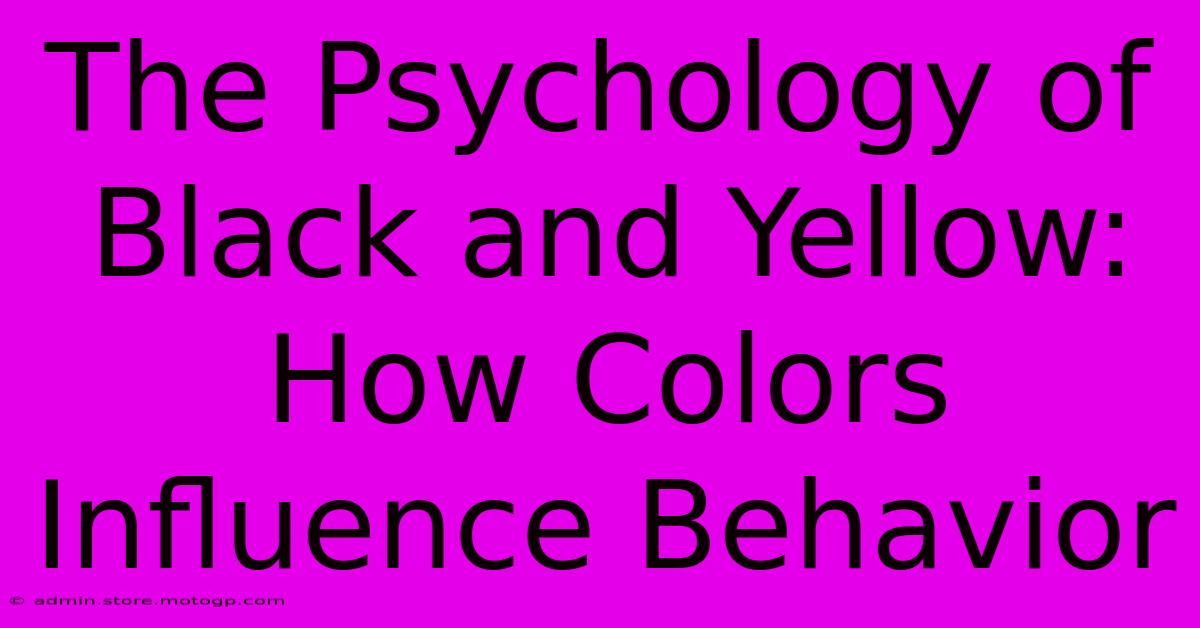 The Psychology of Black and Yellow: How Colors Influence Behavior

© admin.store.motogp.com